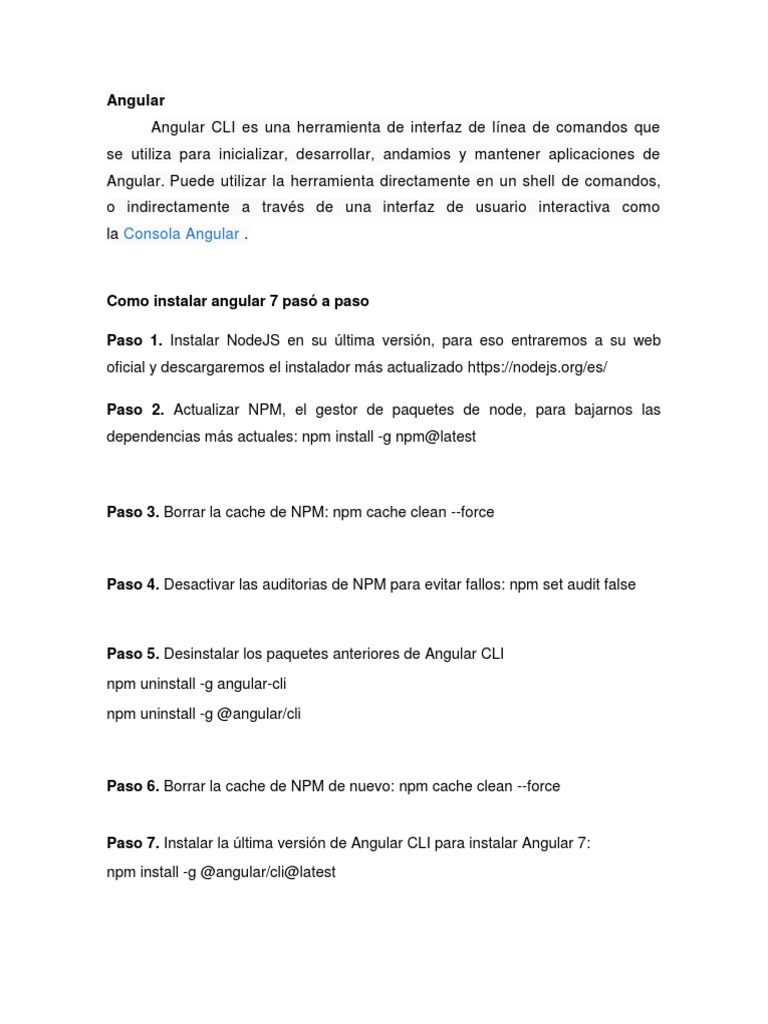 Angular

Angular CLI es una herramienta de interfaz de línea de comandos que se utiliza para inicializar, desarrollar, andamios y mantener aplicaciones de Angular. Puede utilizar la herramienta directamente en un shell de comandos, o indirectamente a través de una interfaz de usuario interactiva como la Consola Angular .

Como instalar angular 7 pasó a paso

Paso 1. Instalar NodeJS en su última versión, para eso entraremos a su web oficial y descargaremos el instalador más actualizado https://nodejs.org/es/

Paso 2. Actualizar NPM, el gestor de paquetes de node, para bajarnos las dependencias más actuales: npm install -g npm@latest

Paso 3. Borrar la cache de NPM: npm cache clean --force

Paso 4. Desactivar las auditorias de NPM para evitar fallos: npm set audit false

Paso 5. Desinstalar los paquetes anteriores de Angular CLI
npm uninstall -g angular-cli
npm uninstall -g @angular/cli

Paso 6. Borrar la cache de NPM de nuevo: npm cache clean --force

Paso 7. Instalar la última versión de Angular CLI para instalar Angular 7:
npm install -g @angular/cli@latest